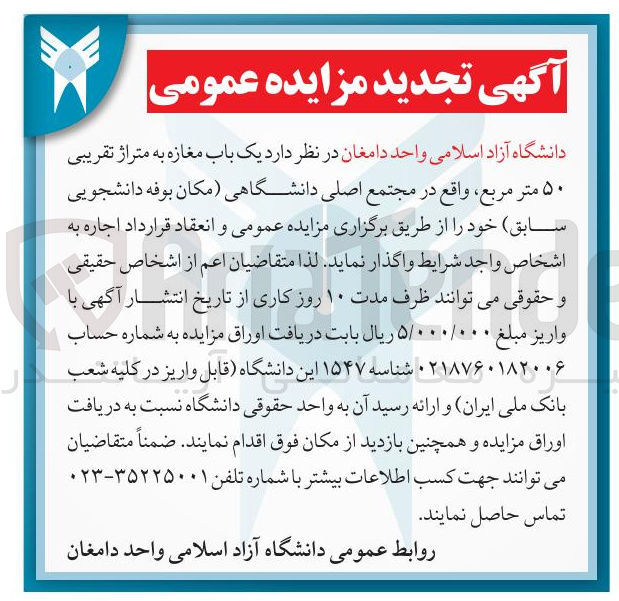 آگهی تجدید مزایده عمومی

دانشگاه آزاد اسلامی واحد دامغان در نظر دارد یک باب مغازه به متراژ تقریبی ۵۰ متر مربع، واقع در مجتمع اصلی دانشگاهی (مکان بوفه دانشجویی سابق) خود را از طریق برگزاری مزایده عمومی و انعقاد قرارداد اجاره به اشخاص واجد شرایط واگذار نماید. لذا متقاضیان اعم از اشخاص حقیقی و حقوقی می توانند ظرف مدت ۱۰ روز کاری از تاریخ انتشار آگهی با واریز مبلغ ۵/۰۰۰/۰۰۰ ریال بابت دریافت اوراق مزایده به شماره حساب ۰۲۱۸۷۶۰۱۸۲۰۰۶ شناسه ۱۵۴۷ این دانشگاه (قابل واریز در کلیه شعب بانک ملی ایران) و ارائه رسید آن به واحد حقوقی دانشگاه نسبت به دریافت اوراق مزایده و همچنین بازدید از مکان فوق اقدام نمایند. ضمناً متقاضیان می توانند جهت کسب اطلاعات بیشتر با شماره تلفن ۳۵۲۲۵۰۰۱-۰۲۳ تماس حاصل نمایند.

روابط عمومی دانشگاه آزاد اسلامی واحد دامغان